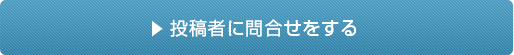 ▶ 投稿者に問合せをする